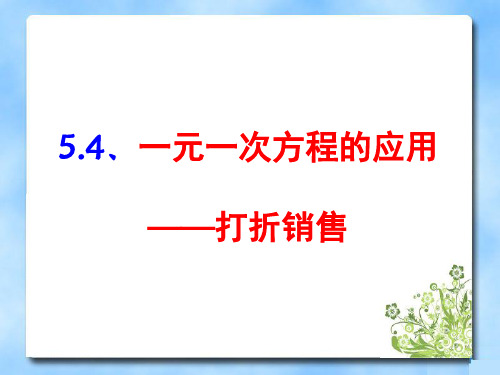 5.4、一元一次方程的应用

——打折销售